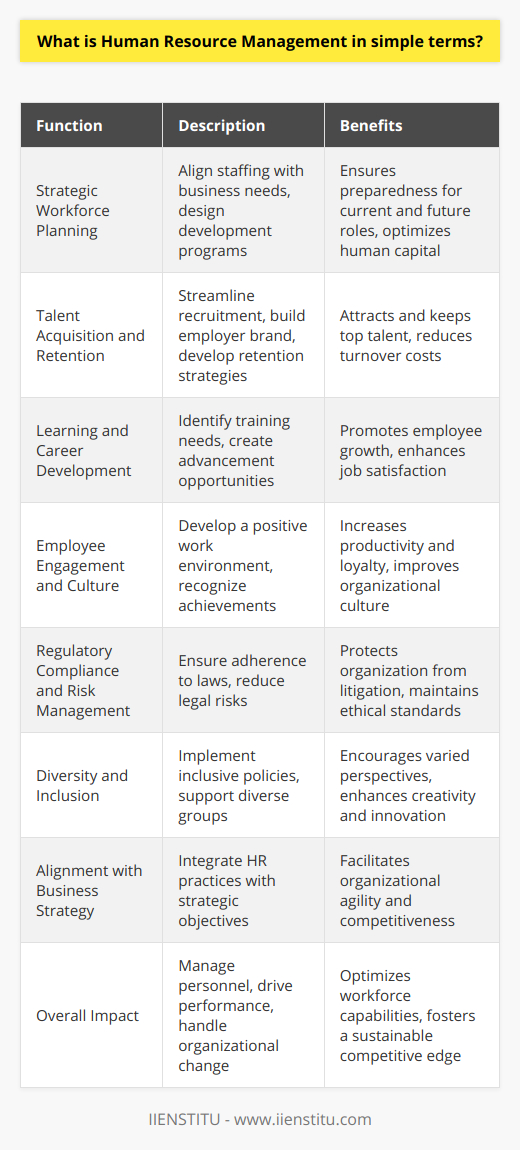 What is Human Resource Management in simple terms?

| Function | Description | Benefits |
|---|---|---|
| Strategic Workforce Planning | Align staffing with business needs, design development programs | Ensures preparedness for current and future roles, optimizes human capital |
| Talent Acquisition and Retention | Streamline recruitment, build employer brand, develop retention strategies | Attracts and keeps top talent, reduces turnover costs |
| Learning and Career Development | Identify training needs, create advancement opportunities | Promotes employee growth, enhances job satisfaction |
| Employee Engagement and Culture | Develop a positive work environment, recognize achievements | Increases productivity and loyalty, improves organizational culture |
| Regulatory Compliance and Risk Management | Ensure adherence to laws, reduce legal risks | Protects organization from litigation, maintains ethical standards |
| Diversity and Inclusion | Implement inclusive policies, support diverse groups | Encourages varied perspectives, enhances creativity and innovation |
| Alignment with Business Strategy | Integrate HR practices with strategic objectives | Facilitates organizational agility and competitiveness |
| Overall Impact | Manage personnel, drive performance, handle organizational change | Optimizes workforce capabilities, fosters a sustainable competitive edge |

IIENSTITU - www.iienstitu.com